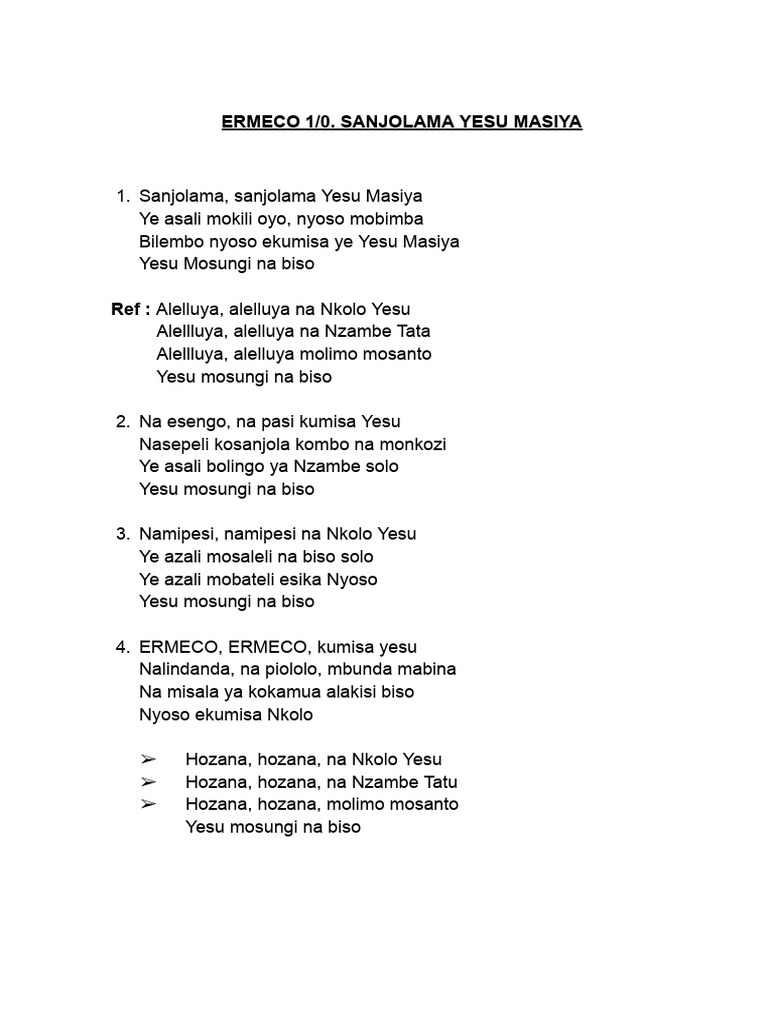 ERMECO 1/0. SANJOLAMA YESU MASIYA

1. Sanjolama, sanjolama Yesu Masiya
Ye asali mokili oyo, nyoso mobimba
Bilembo nyoso ekumisa ye Yesu Masiya
Yesu Mosungi na biso

Ref : Alelluya, alelluya na Nkolo Yesu
Alellluya, alelluya na Nzambe Tata
Alellluya, alelluya molimo mosanto
Yesu mosungi na biso

2. Na esengo, na pasi kumisa Yesu
Nasepeli kosanjola kombo na monkozi
Ye asali bolingo ya Nzambe solo
Yesu mosungi na biso

3. Namipesi, namipesi na Nkolo Yesu
Ye azali mosaleli na biso solo
Ye azali mobateli esika Nyoso
Yesu mosungi na biso

4. ERMECO, ERMECO, kumisa yesu
Nalindanda, na piololo, mbunda mabina
Na misala ya kokamua alakisi biso
Nyoso ekumisa Nkolo

➢ Hozana, hozana, na Nkolo Yesu
➢ Hozana, hozana, na Nzambe Tatu
➢ Hozana, hozana, molimo mosanto
Yesu mosungi na biso